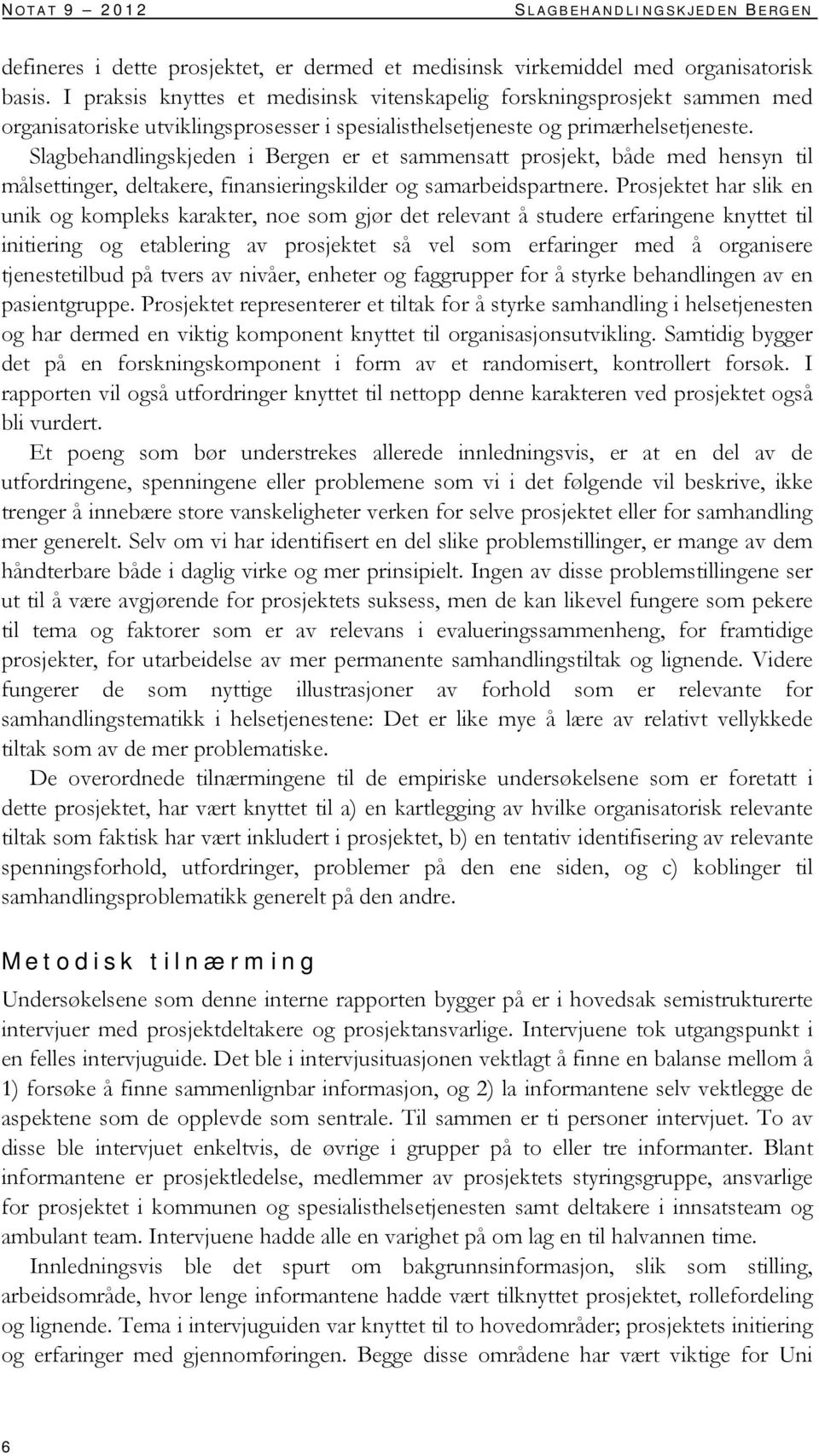 NOTAT 9 – 2012 SLAGBEHANDLINGSKJEDEN BERGEN

defineres i dette prosjektet, er dermed et medisinsk virkemiddel med organisatorisk basis. I praksis knyttes et medisinsk vitenskapelig forskningsprosjekt sammen med organisatoriske utviklingsprosesser i spesialisthelsetjeneste og primærhelsetjeneste. Slagbehandlingskjeden i Bergen er et sammensatt prosjekt, både med hensyn til målsettinger, deltakere, finansieringskilder og samarbeidspartnere. Prosjektet har slik en unik og kompleks karakter, noe som gjør det relevant å studere erfaringene knyttet til initiering og etablering av prosjektet så vel som erfaringer med å organisere tjenestetilbud på tvers av nivåer, enheter og faggrupper for å styrke behandlingen av en pasientgruppe. Prosjektet representerer et tiltak for å styrke samhandling i helsetjenesten og har dermed en viktig komponent knyttet til organisasjonsutvikling. Samtidig bygger det på en forskningskomponent i form av et randomisert, kontrollert forsøk. I rapporten vil også utfordringer knyttet til nettopp denne karakteren ved prosjektet også bli vurdert.

Et poeng som bør understrekes allerede innledningsvis, er at en del av de utfordringene, spenningene eller problemene som vi i det følgende vil beskrive, ikke trenger å innebære store vanskeligheter verken for selve prosjektet eller for samhandling mer generelt. Selv om vi har identifisert en del slike problemstillinger, er mange av dem håndterbare både i daglig virke og mer prinsipielt. Ingen av disse problemstillingene ser ut til å være avgjørende for prosjektets suksess, men de kan likevel fungere som pekere til tema og faktorer som er av relevans i evalueringssammenheng, for framtidige prosjekter, for utarbeidelse av mer permanente samhandlingstiltak og lignende. Videre fungerer de som nyttige illustrasjoner av forhold som er relevante for samhandlingstematikk i helsetjenestene: Det er like mye å lære av relativt vellykkede tiltak som av de mer problematiske.

De overordnede tilnærmingene til de empiriske undersøkelsene som er foretatt i dette prosjektet, har vært knyttet til a) en kartlegging av hvilke organisatorisk relevante tiltak som faktisk har vært inkludert i prosjektet, b) en tentativ identifisering av relevante spenningsforhold, utfordringer, problemer på den ene siden, og c) koblinger til samhandlingsproblematikk generelt på den andre.

Metodisk tilnærming

Undersøkelsene som denne interne rapporten bygger på er i hovedsak semistrukturerte intervjuer med prosjektdeltakere og prosjektansvarlige. Intervjuene tok utgangspunkt i en felles intervjuguide. Det ble i intervjusituasjonen vektlagt å finne en balanse mellom å 1) forsøke å finne sammenlignbar informasjon, og 2) la informantene selv vektlegge de aspektene som de opplevde som sentrale. Til sammen er ti personer intervjuet. To av disse ble intervjuet enkeltvis, de øvrige i grupper på to eller tre informanter. Blant informantene er prosjektledelse, medlemmer av prosjektets styringsgruppe, ansvarlige for prosjektet i kommunen og spesialisthelsetjenesten samt deltakere i innsatsteam og ambulant team. Intervjuene hadde alle en varighet på om lag en til halvannen time.

Innledningsvis ble det spurt om bakgrunnsinformasjon, slik som stilling, arbeidsområde, hvor lenge informantene hadde vært tilknyttet prosjektet, rollefordeling og lignende. Tema i intervjuguiden var knyttet til to hovedområder; prosjektets initiering og erfaringer med gjennomføringen. Begge disse områdene har vært viktige for Uni

6